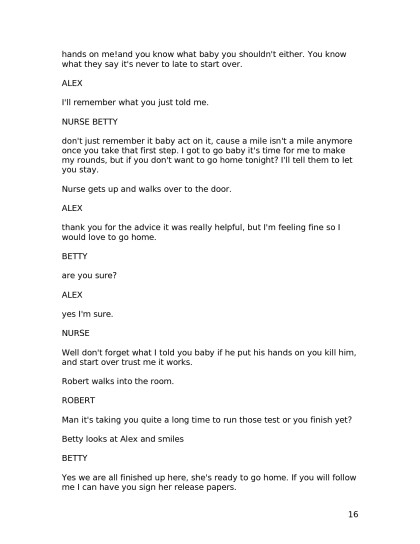 hands on me!and you know what baby you shouldn't either. You know what they say it's never to late to start over.

ALEX

I'll remember what you just told me.

NURSE BETTY

don't just remember it baby act on it, cause a mile isn't a mile anymore once you take that first step. I got to go baby it's time for me to make my rounds, but if you don't want to go home tonight? I'll tell them to let you stay.

Nurse gets up and walks over to the door.

ALEX

thank you for the advice it was really helpful, but I'm feeling fine so I would love to go home.

BETTY

are you sure?

ALEX

yes I'm sure.

NURSE

Well don't forget what I told you baby if he put his hands on you kill him, and start over trust me it works.

Robert walks into the room.

ROBERT

Man it's taking you quite a long time to run those test or you finish yet?

Betty looks at Alex and smiles

BETTY

Yes we are all finished up here, she's ready to go home. If you will follow me I can have you sign her release papers.

16